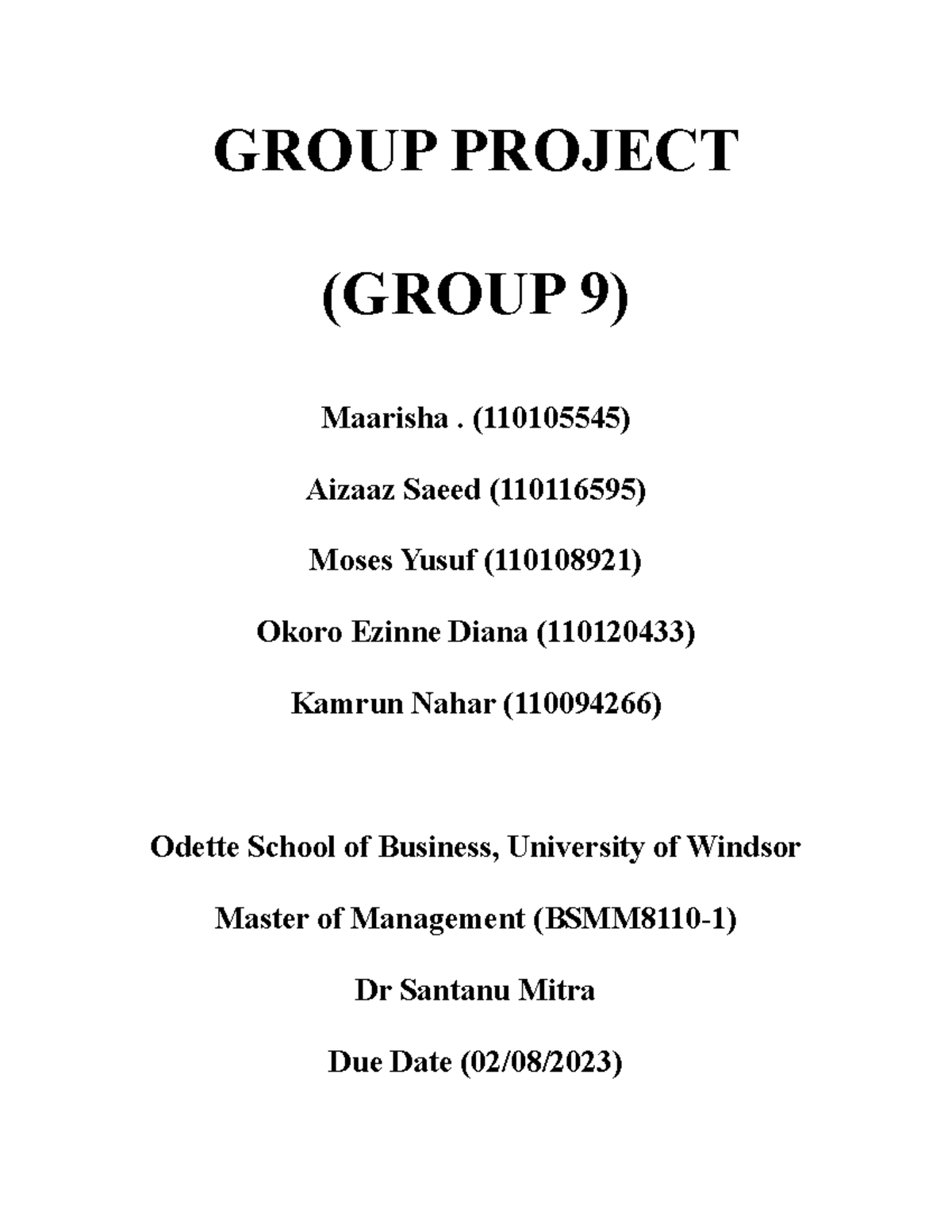 GROUP PROJECT

(GROUP 9)

Maarisha . (110105545)

Aizaaz Saeed (110116595)

Moses Yusuf (110108921)

Okoro Ezinne Diana (110120433)

Kamrun Nahar (110094266)

Odette School of Business, University of Windsor

Master of Management (BSMM8110-1)

Dr Santanu Mitra

Due Date (02/08/2023)